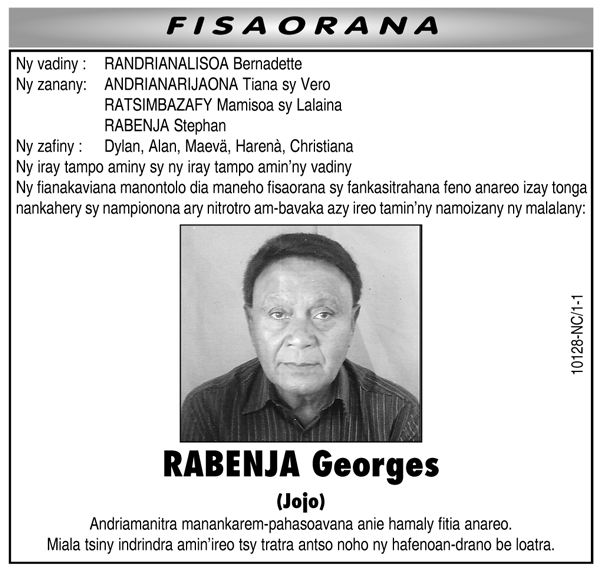 FISAORANA

Ny vadiny : RANDRIANALISOA Bernadette
Ny zanany: ANDRIANARIJAONA Tiana sy Vero
RATSIMBAZAFY Mamisoa sy Lalaina
RABENJA Stephan
Ny zafiny : Dylan, Alan, Maevä, Harenà, Christiana
Ny iray tampo aminy sy ny iray tampo amin'ny vadiny
Ny fianakaviana manontolo dia maneho fisaorana sy fankasitrahana feno anareo izay tonga nankahery sy nampionona ary nitrotro am-bavaka azy ireo tamin'ny namoizany ny malalany:

10128-NC/1-1

RABENJA Georges
(Jojo)
Andriamanitra manankarem-pahasoavana anie hamaly fitia anareo.
Miala tsiny indrindra amin'ireo tsy tratra antso noho ny hafenoan-drano be loatra.